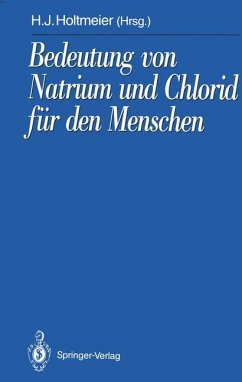 H.J. Holtmeier (Hrsg.)

Bedeutung von Natrium und Chlorid für den Menschen

Springer-Verlag